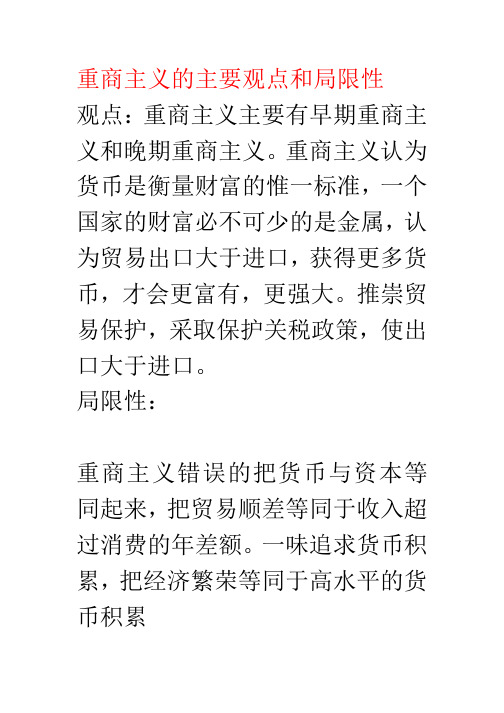 重商主义的主要观点和局限性

观点：重商主义主要有早期重商主义和晚期重商主义。重商主义认为货币是衡量财富的惟一标准，一个国家的财富必不可少的是金属，认为贸易出口大于进口，获得更多货币，才会更富有，更强大。推崇贸易保护，采取保护关税政策，使出口大于进口。

局限性：

重商主义错误的把货币与资本等同起来，把贸易顺差等同于收入超过消费的年差额。一味追求货币积累，把经济繁荣等同于高水平的货币积累